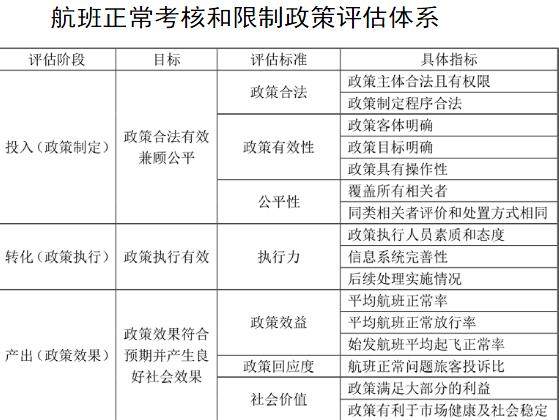 航班正常考核和限制政策评估体系

| 评估阶段 | 目标 | 评估标准 | 具体指标 |
|---|---|---|---|
| 投入（政策制定） | 政策合法有效兼顾公平 | 政策合法 | 政策主体合法且有权限 |
| | | | 政策制定程序合法 |
| | | 政策有效性 | 政策客体明确 |
| | | | 政策目标明确 |
| | | | 政策具有操作性 |
| | | 公平性 | 覆盖所有相关者 |
| | | | 同类相关者评价和处置方式相同 |
| 转化（政策执行） | 政策执行有效 | 执行力 | 政策执行人员素质和态度 |
| | | | 信息系统完善性 |
| | | | 后续处理实施情况 |
| 产出（政策效果） | 政策效果符合预期并产生良好社会效果 | 政策效益 | 平均航班正常率 |
| | | | 平均航班正常放行率 |
| | | | 始发航班平均起飞正常率 |
| | | 政策回应度 | 航班正常问题旅客投诉比 |
| | | 社会价值 | 政策满足大部分的利益 |
| | | | 政策有利于市场健康及社会稳定 |